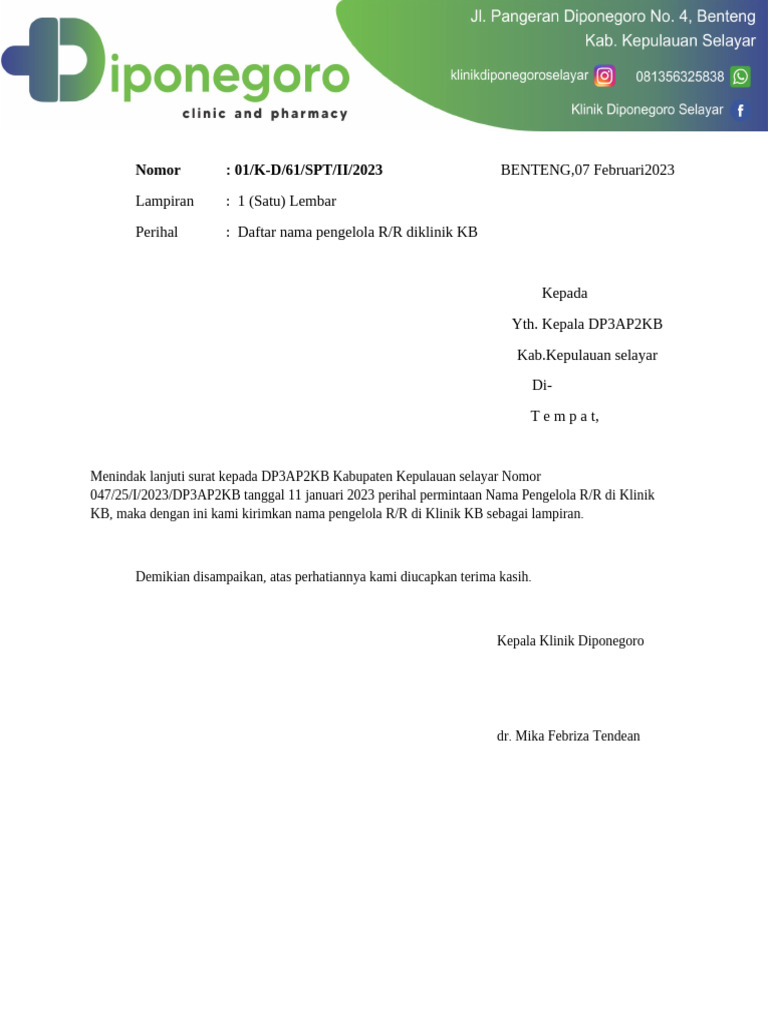 Diponegoro
clinic and pharmacy

Jl. Pangeran Diponegoro No. 4, Benteng
Kab. Kepulauan Selayar
klinikdiponegoroselayar 081356325838
Klinik Diponegoro Selayar

Nomor : 01/K-D/61/SPT/II/2023
BENTENG,07 Februari2023
Lampiran : 1 (Satu) Lembar
Perihal : Daftar nama pengelola R/R diklinik KB

Kepada
Yth. Kepala DP3AP2KB
Kab.Kepulauan selayar
Di-
T e m p a t,

Menindak lanjuti surat kepada DP3AP2KB Kabupaten Kepulauan selayar Nomor 047/25/I/2023/DP3AP2KB tanggal 11 januari 2023 perihal permintaan Nama Pengelola R/R di Klinik KB, maka dengan ini kami kirimkan nama pengelola R/R di Klinik KB sebagai lampiran.

Demikian disampaikan, atas perhatiannya kami diucapkan terima kasih.

Kepala Klinik Diponegoro

dr. Mika Febriza Tendean